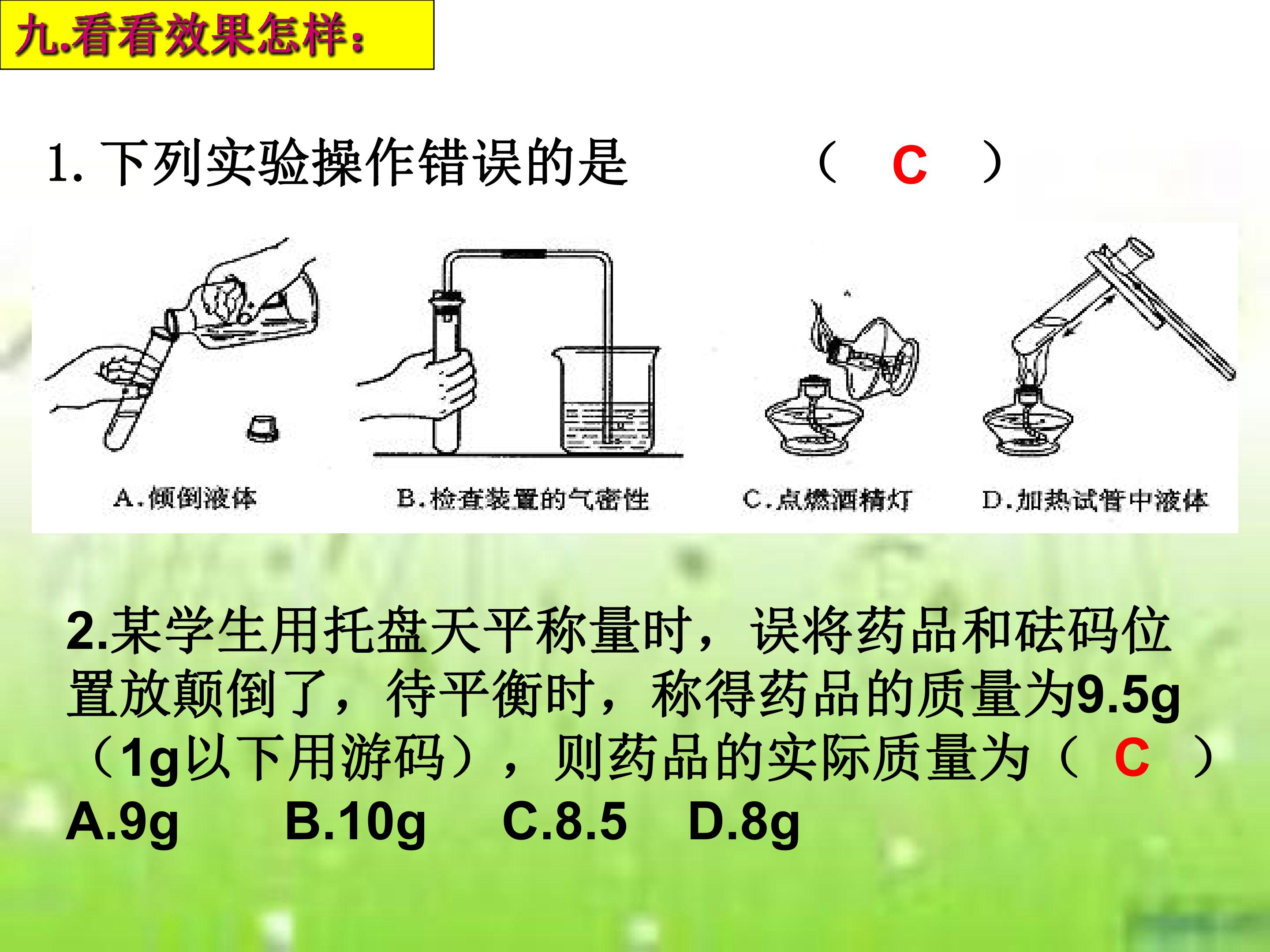 九.看看效果怎样：

1.下列实验操作错误的是 （ C ）

A.倾倒液体 B.检查装置的气密性 C.点燃酒精灯 D.加热试管中液体

2.某学生用托盘天平称量时，误将药品和砝码位置放颠倒了，待平衡时，称得药品的质量为9.5g（1g以下用游码），则药品的实际质量为（ C ）
A.9g B.10g C.8.5 D.8g